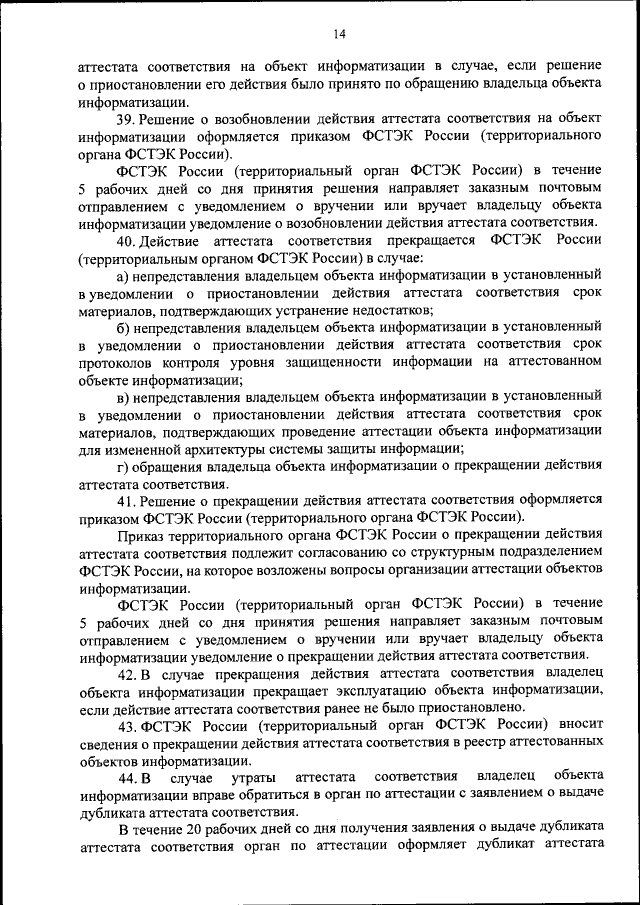 14

аттестата соответствия на объект информатизации в случае, если решение о приостановлении его действия было принято по обращению владельца объекта информатизации.

39. Решение о возобновлении действия аттестата соответствия на объект информатизации оформляется приказом ФСТЭК России (территориального органа ФСТЭК России).

ФСТЭК России (территориальный орган ФСТЭК России) в течение 5 рабочих дней со дня принятия решения направляет заказным почтовым отправлением с уведомлением о вручении или вручает владельцу объекта информатизации уведомление о возобновлении действия аттестата соответствия.

40. Действие аттестата соответствия прекращается ФСТЭК России (территориальным органом ФСТЭК России) в случае:

а) непредставления владельцем объекта информатизации в установленный в уведомлении о приостановлении действия аттестата соответствия срок материалов, подтверждающих устранение недостатков;

б) непредставления владельцем объекта информатизации в установленный в уведомлении о приостановлении действия аттестата соответствия срок протоколов контроля уровня защищенности информации на аттестованном объекте информатизации;

в) непредставления владельцем объекта информатизации в установленный в уведомлении о приостановлении действия аттестата соответствия срок материалов, подтверждающих проведение аттестации объекта информатизации для измененной архитектуры системы защиты информации;

г) обращения владельца объекта информатизации о прекращении действия аттестата соответствия.

41. Решение о прекращении действия аттестата соответствия оформляется приказом ФСТЭК России (территориального органа ФСТЭК России).

Приказ территориального органа ФСТЭК России о прекращении действия аттестата соответствия подлежит согласованию со структурным подразделением ФСТЭК России, на которое возложены вопросы организации аттестации объектов информатизации.

ФСТЭК России (территориальный орган ФСТЭК России) в течение 5 рабочих дней со дня принятия решения направляет заказным почтовым отправлением с уведомлением о вручении или вручает владельцу объекта информатизации уведомление о прекращении действия аттестата соответствия.

42. В случае прекращения действия аттестата соответствия владелец объекта информатизации прекращает эксплуатацию объекта информатизации, если действие аттестата соответствия ранее не было приостановлено.

43. ФСТЭК России (территориальный орган ФСТЭК России) вносит сведения о прекращении действия аттестата соответствия в реестр аттестованных объектов информатизации.

44. В случае утраты аттестата соответствия владелец объекта информатизации вправе обратиться в орган по аттестации с заявлением о выдаче дубликата аттестата соответствия.

В течение 20 рабочих дней со дня получения заявления о выдаче дубликата аттестата соответствия орган по аттестации оформляет дубликат аттестата